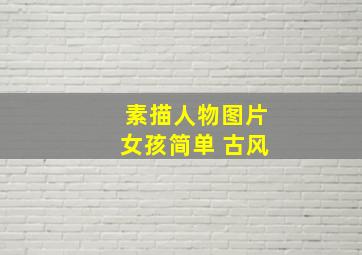 素描人物图片
女孩简单 古风